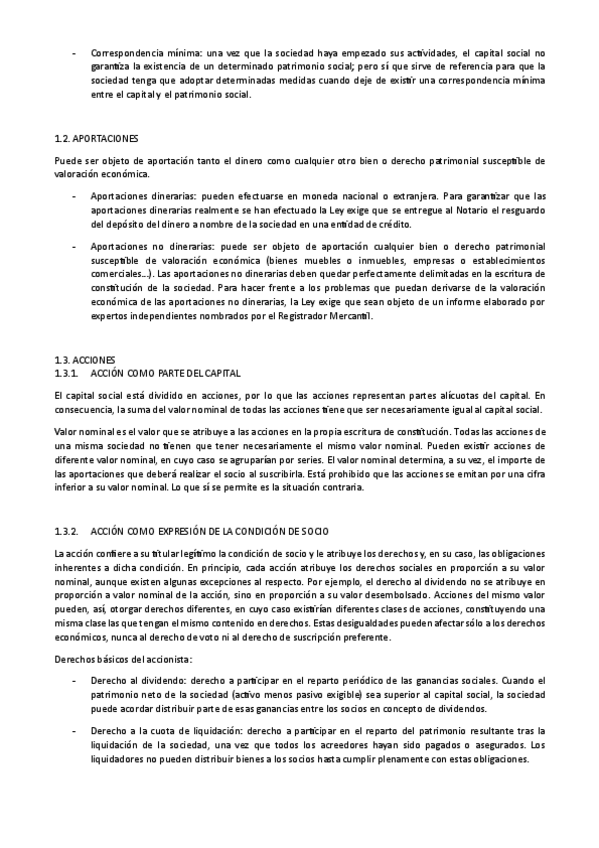 - Correspondencia mínima: una vez que la sociedad haya empezado sus actividades, el capital social no garantiza la existencia de un determinado patrimonio social; pero sí que sirve de referencia para que la sociedad tenga que adoptar determinadas medidas cuando deje de existir una correspondencia mínima entre el capital y el patrimonio social.

1.2. APORTACIONES

Puede ser objeto de aportación tanto el dinero como cualquier otro bien o derecho patrimonial susceptible de valoración económica.

- Aportaciones dinerarias: pueden efectuarse en moneda nacional o extranjera. Para garantizar que las aportaciones dinerarias realmente se han efectuado la Ley exige que se entregue al Notario el resguardo del depósito del dinero a nombre de la sociedad en una entidad de crédito.

- Aportaciones no dinerarias: puede ser objeto de aportación cualquier bien o derecho patrimonial susceptible de valoración económica (bienes muebles o inmuebles, empresas o establecimientos comerciales…). Las aportaciones no dinerarias deben quedar perfectamente delimitadas en la escritura de constitución de la sociedad. Para hacer frente a los problemas que puedan derivarse de la valoración económica de las aportaciones no dinerarias, la Ley exige que sean objeto de un informe elaborado por expertos independientes nombrados por el Registrador Mercantil.

1.3. ACCIONES
1.3.1. ACCIÓN COMO PARTE DEL CAPITAL

El capital social está dividido en acciones, por lo que las acciones representan partes alícuotas del capital. En consecuencia, la suma del valor nominal de todas las acciones tiene que ser necesariamente igual al capital social.

Valor nominal es el valor que se atribuye a las acciones en la propia escritura de constitución. Todas las acciones de una misma sociedad no tienen que tener necesariamente el mismo valor nominal. Pueden existir acciones de diferente valor nominal, en cuyo caso se agruparían por series. El valor nominal determina, a su vez, el importe de las aportaciones que deberá realizar el socio al suscribirla. Está prohibido que las acciones se emitan por una cifra inferior a su valor nominal. Lo que sí se permite es la situación contraria.

1.3.2. ACCIÓN COMO EXPRESIÓN DE LA CONDICIÓN DE SOCIO

La acción confiere a su titular legítimo la condición de socio y le atribuye los derechos y, en su caso, las obligaciones inherentes a dicha condición. En principio, cada acción atribuye los derechos sociales en proporción a su valor nominal, aunque existen algunas excepciones al respecto. Por ejemplo, el derecho al dividendo no se atribuye en proporción a valor nominal de la acción, sino en proporción a su valor desembolsado. Acciones del mismo valor pueden, así, otorgar derechos diferentes, en cuyo caso existirían diferentes clases de acciones, constituyendo una misma clase las que tengan el mismo contenido en derechos. Estas desigualdades pueden afectar sólo a los derechos económicos, nunca al derecho de voto ni al derecho de suscripción preferente.

Derechos básicos del accionista:

- Derecho al dividendo: derecho a participar en el reparto periódico de las ganancias sociales. Cuando el patrimonio neto de la sociedad (activo menos pasivo exigible) sea superior al capital social, la sociedad puede acordar distribuir parte de esas ganancias entre los socios en concepto de dividendos.

- Derecho a la cuota de liquidación: derecho a participar en el reparto del patrimonio resultante tras la liquidación de la sociedad, una vez que todos los acreedores hayan sido pagados o asegurados. Los liquidadores no pueden distribuir bienes a los socios hasta cumplir plenamente con estas obligaciones.